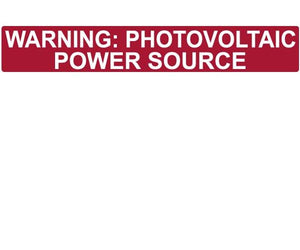 WARNING: PHOTOVOLTAIC POWER SOURCE